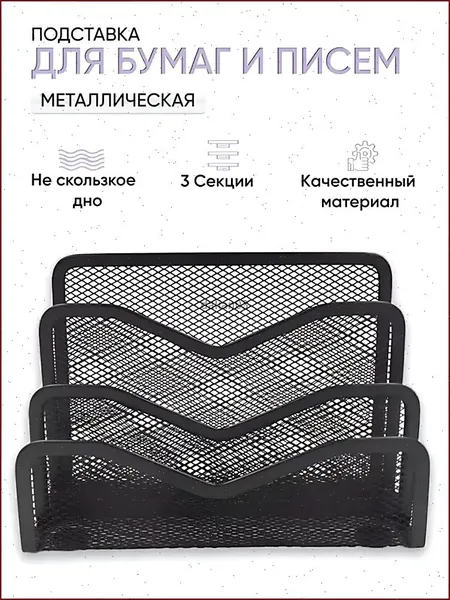 ПОДСТАВКА
ДЛЯ БУМАГ И ПИСЕМ

МЕТАЛЛИЧЕСКАЯ

Не скользкое дно

3 Секции

Качественный материал